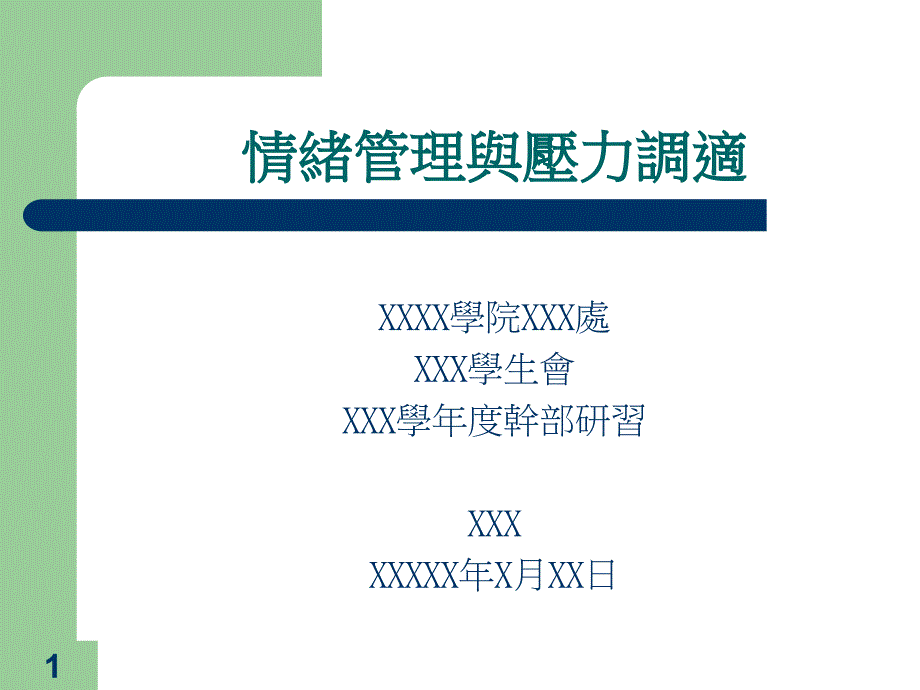 情緒管理與壓力調適

XXXX學院XXX處
XXX學生會
XXX學年度幹部研習

XXX
XXXXX年X月XX日

1